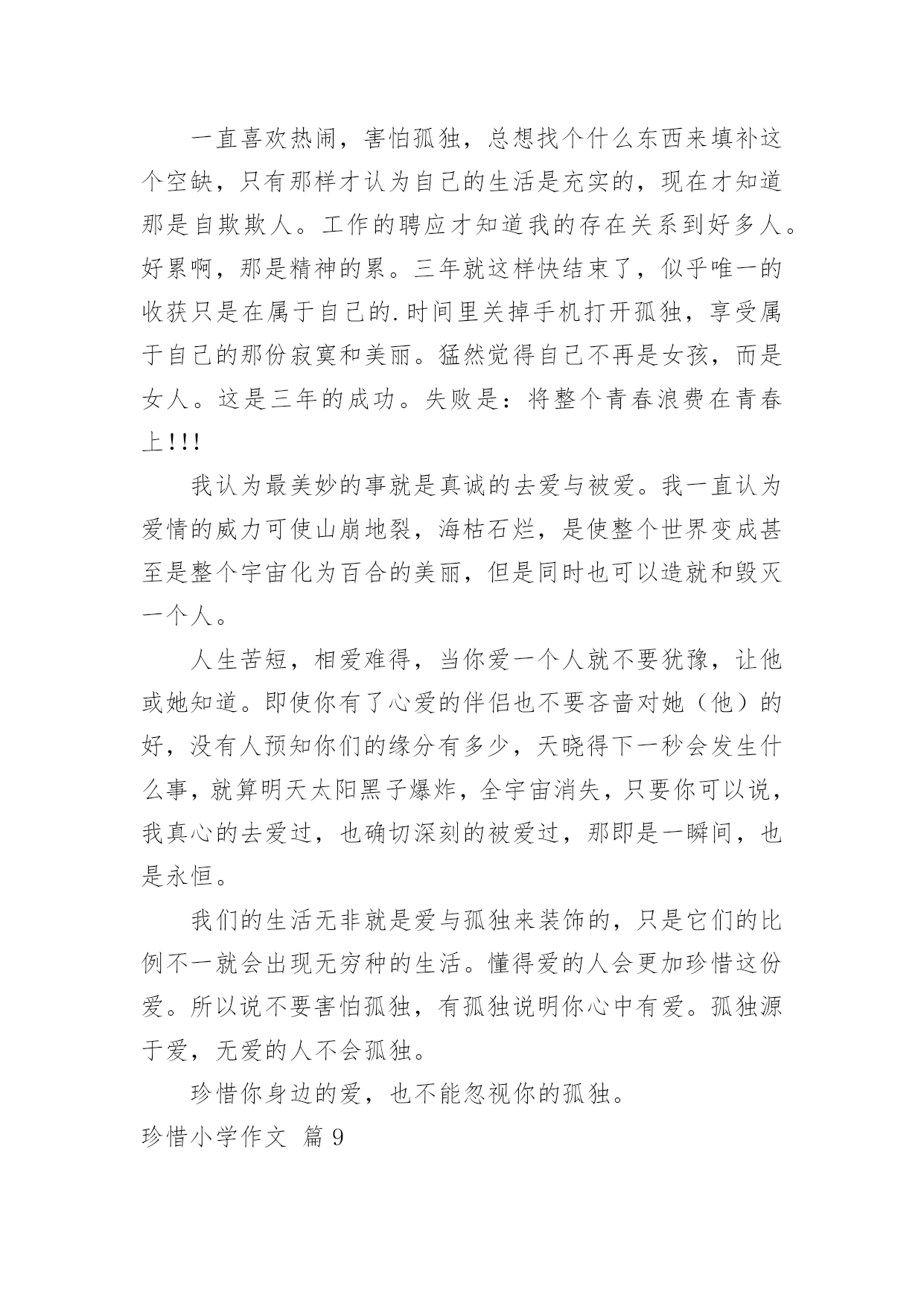 一直喜欢热闹，害怕孤独，总想找个什么东西来填补这个空缺，只有那样才认为自己的生活是充实的，现在才知道那是自欺欺人。工作的聘应才知道我的存在关系到好多人。好累啊，那是精神的累。三年就这样快结束了，似乎唯一的收获只是在属于自己的.时间里关掉手机打开孤独，享受属于自己的那份寂寞和美丽。猛然觉得自己不再是女孩，而是女人。这是三年的成功。失败是：将整个青春浪费在青春上!!!

我认为最美妙的事就是真诚的去爱与被爱。我一直认为爱情的威力可使山崩地裂，海枯石烂，是使整个世界变成甚至是整个宇宙化为百合的美丽，但是同时也可以造就和毁灭一个人。

人生苦短，相爱难得，当你爱一个人就不要犹豫，让他或她知道。即使你有了心爱的伴侣也不要吝啬对她（他）的好，没有人预知你们的缘分有多少，天晓得下一秒会发生什么事，就算明天太阳黑子爆炸，全宇宙消失，只要你可以说，我真心的去爱过，也确切深刻的被爱过，那即是一瞬间，也是永恒。

我们的生活无非就是爱与孤独来装饰的，只是它们的比例不一就会出现无穷种的生活。懂得爱的人会更加珍惜这份爱。所以说不要害怕孤独，有孤独说明你心中有爱。孤独源于爱，无爱的人不会孤独。

珍惜你身边的爱，也不能忽视你的孤独。

珍惜小学作文 篇9